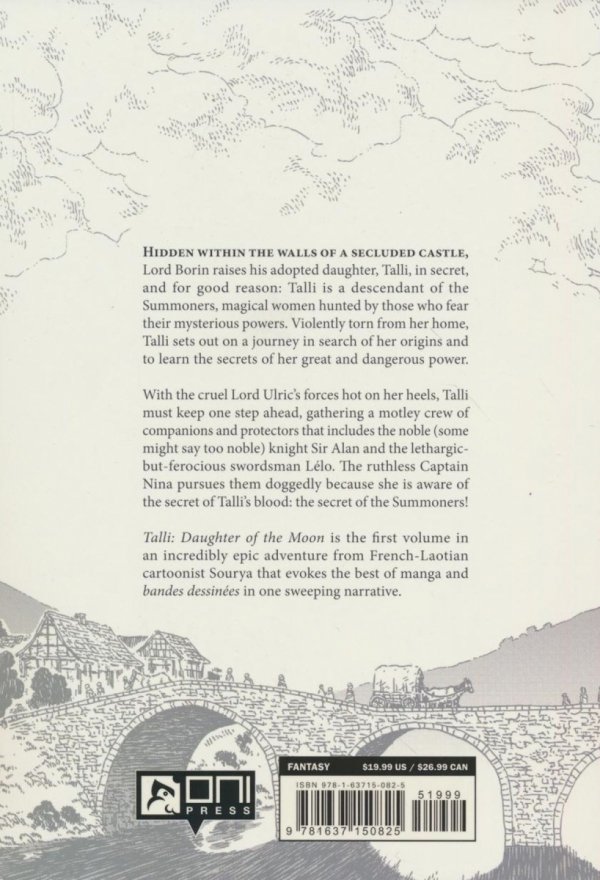 HIDDEN WITHIN THE WALLS OF A SECLUDED CASTLE, Lord Borin raises his adopted daughter, Talli, in secret, and for good reason: Talli is a descendant of the Summoners, magical women hunted by those who fear their mysterious powers. Violently torn from her home, Talli sets out on a journey in search of her origins and to learn the secrets of her great and dangerous power.

With the cruel Lord Ulric's forces hot on her heels, Talli must keep one step ahead, gathering a motley crew of companions and protectors that includes the noble (some might say too noble) knight Sir Alan and the lethargic-but-ferocious swordsman Lélo. The ruthless Captain Nina pursues them doggedly because she is aware of the secret of Talli's blood: the secret of the Summoners!

Talli: Daughter of the Moon is the first volume in an incredibly epic adventure from French-Laotian cartoonist Sourya that evokes the best of manga and bandes dessinées in one sweeping narrative.

ONI PRESS

FANTASY $19.99 US / $26.99 CAN

ISBN 978-1-63715-082-5

51999

9 781637 150825